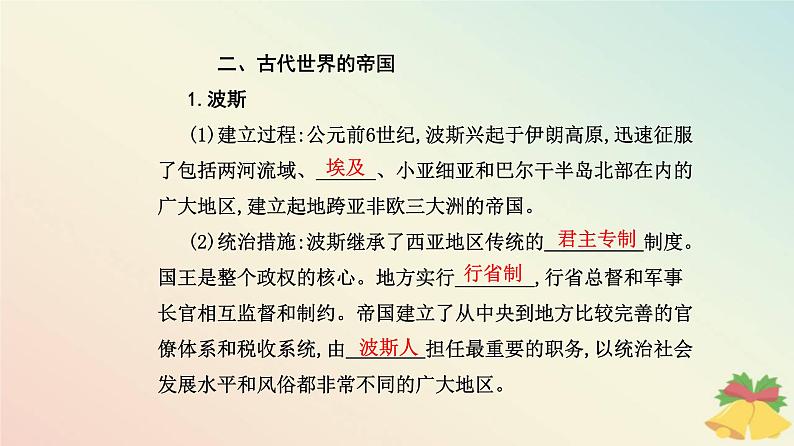 二、古代世界的帝国

1.波斯

(1)建立过程:公元前6世纪,波斯兴起于伊朗高原,迅速征服了包括两河流域、埃及、小亚细亚和巴尔干半岛北部在内的广大地区,建立起地跨亚非欧三大洲的帝国。

(2)统治措施:波斯继承了西亚地区传统的君主专制制度。国王是整个政权的核心。地方实行行省制,行省总督和军事长官相互监督和制约。帝国建立了从中央到地方比较完善的官僚体系和税收系统,由波斯人担任最重要的职务,以统治社会发展水平和风俗都非常不同的广大地区。